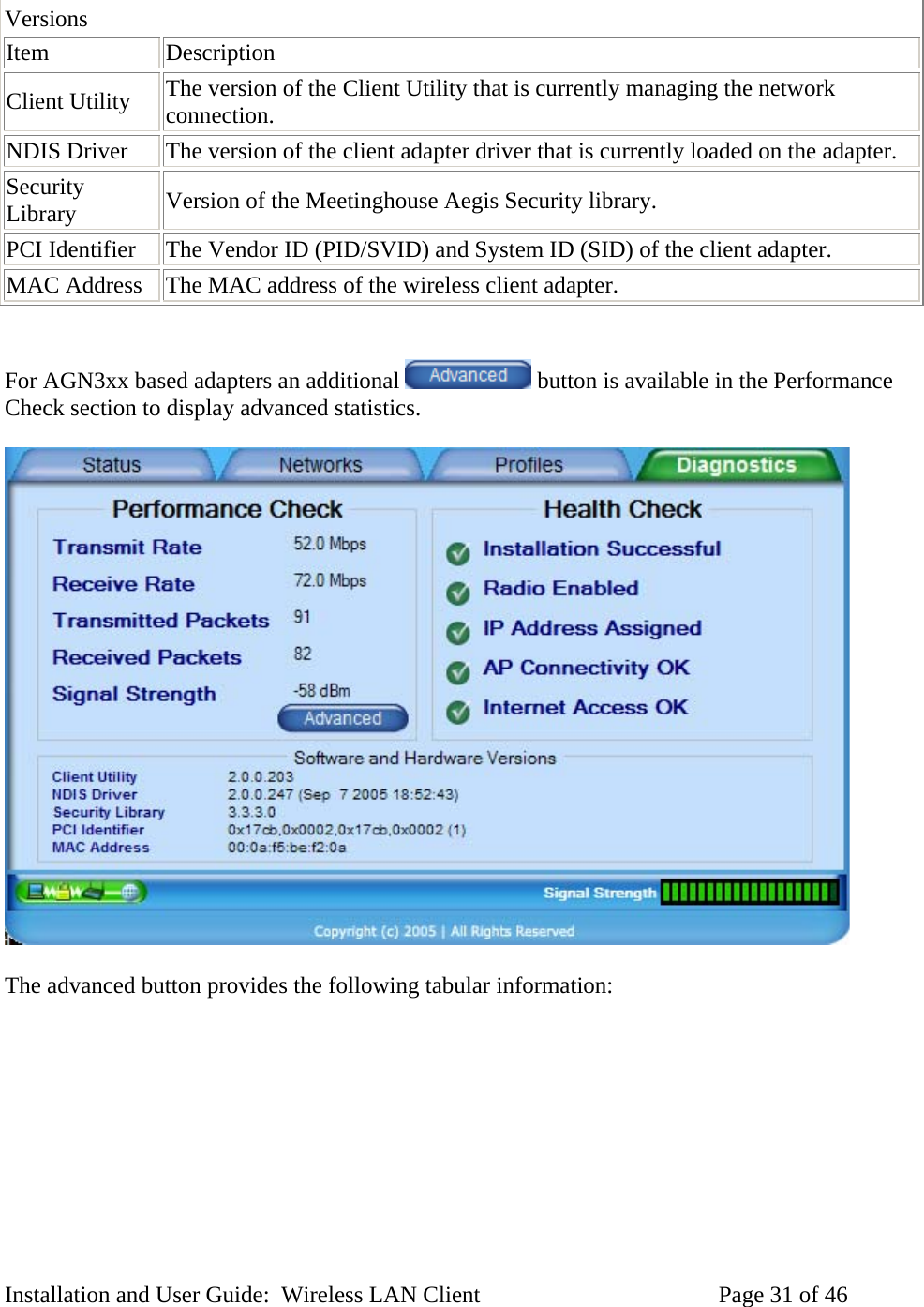 Versions

| Item | Description |
|---|---|
| Client Utility | The version of the Client Utility that is currently managing the network connection. |
| NDIS Driver | The version of the client adapter driver that is currently loaded on the adapter. |
| Security Library | Version of the Meetinghouse Aegis Security library. |
| PCI Identifier | The Vendor ID (PID/SVID) and System ID (SID) of the client adapter. |
| MAC Address | The MAC address of the wireless client adapter. |

For AGN3xx based adapters an additional Advanced button is available in the Performance Check section to display advanced statistics.

Status Networks Profiles Diagnostics

Performance Check

Transmit Rate 52.0 Mbps
Receive Rate 72.0 Mbps
Transmitted Packets 91
Received Packets 82
Signal Strength -58 dBm
Advanced

Health Check

Installation Successful
Radio Enabled
IP Address Assigned
AP Connectivity OK
Internet Access OK

Software and Hardware Versions

Client Utility 2.0.0.203
NDIS Driver 2.0.0.247 (Sep 7 2005 18:52:43)
Security Library 3.3.3.0
PCI Identifier 0x17cb,0x0002,0x17cb,0x0002 (1)
MAC Address 00:0a:f5:be:f2:0a

Signal Strength

Copyright (c) 2005 | All Rights Reserved

The advanced button provides the following tabular information:

Installation and User Guide: Wireless LAN Client Page 31 of 46